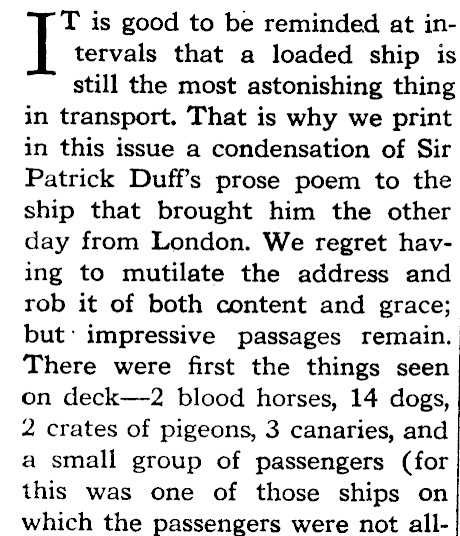 IT is good to be reminded at intervals that a loaded ship is still the most astonishing thing in transport. That is why we print in this issue a condensation of Sir Patrick Duff's prose poem to the ship that brought him the other day from London. We regret having to mutilate the address and rob it of both content and grace; but impressive passages remain. There were first the things seen on deck—2 blood horses, 14 dogs, 2 crates of pigeons, 3 canaries, and a small group of passengers (for this was one of those ships on which the passengers were not all-